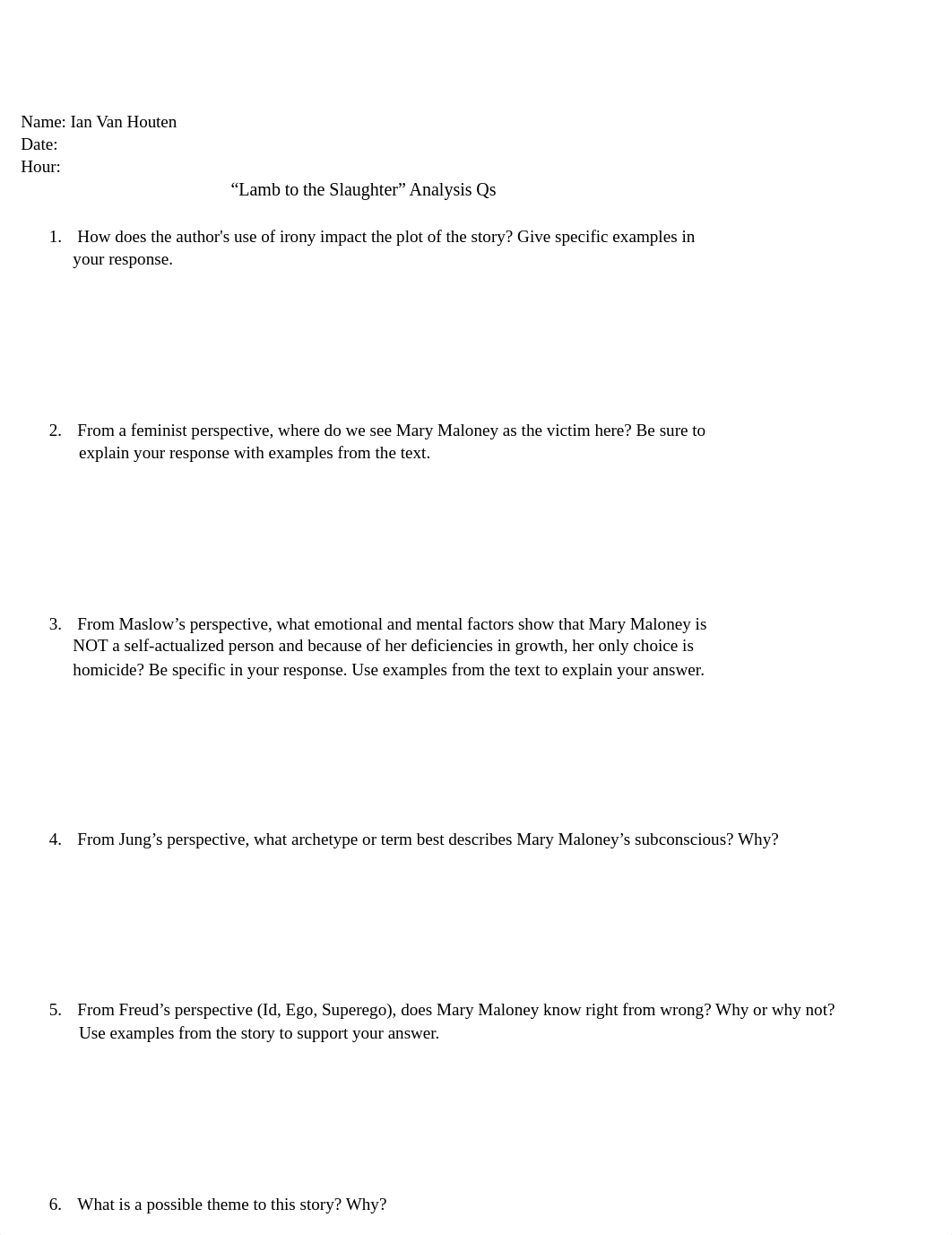 Name: Ian Van Houten
Date:
Hour:

“Lamb to the Slaughter” Analysis Qs

1. How does the author's use of irony impact the plot of the story? Give specific examples in your response.

2. From a feminist perspective, where do we see Mary Maloney as the victim here? Be sure to explain your response with examples from the text.

3. From Maslow’s perspective, what emotional and mental factors show that Mary Maloney is NOT a self-actualized person and because of her deficiencies in growth, her only choice is homicide? Be specific in your response. Use examples from the text to explain your answer.

4. From Jung’s perspective, what archetype or term best describes Mary Maloney’s subconscious? Why?

5. From Freud’s perspective (Id, Ego, Superego), does Mary Maloney know right from wrong? Why or why not? Use examples from the story to support your answer.

6. What is a possible theme to this story? Why?